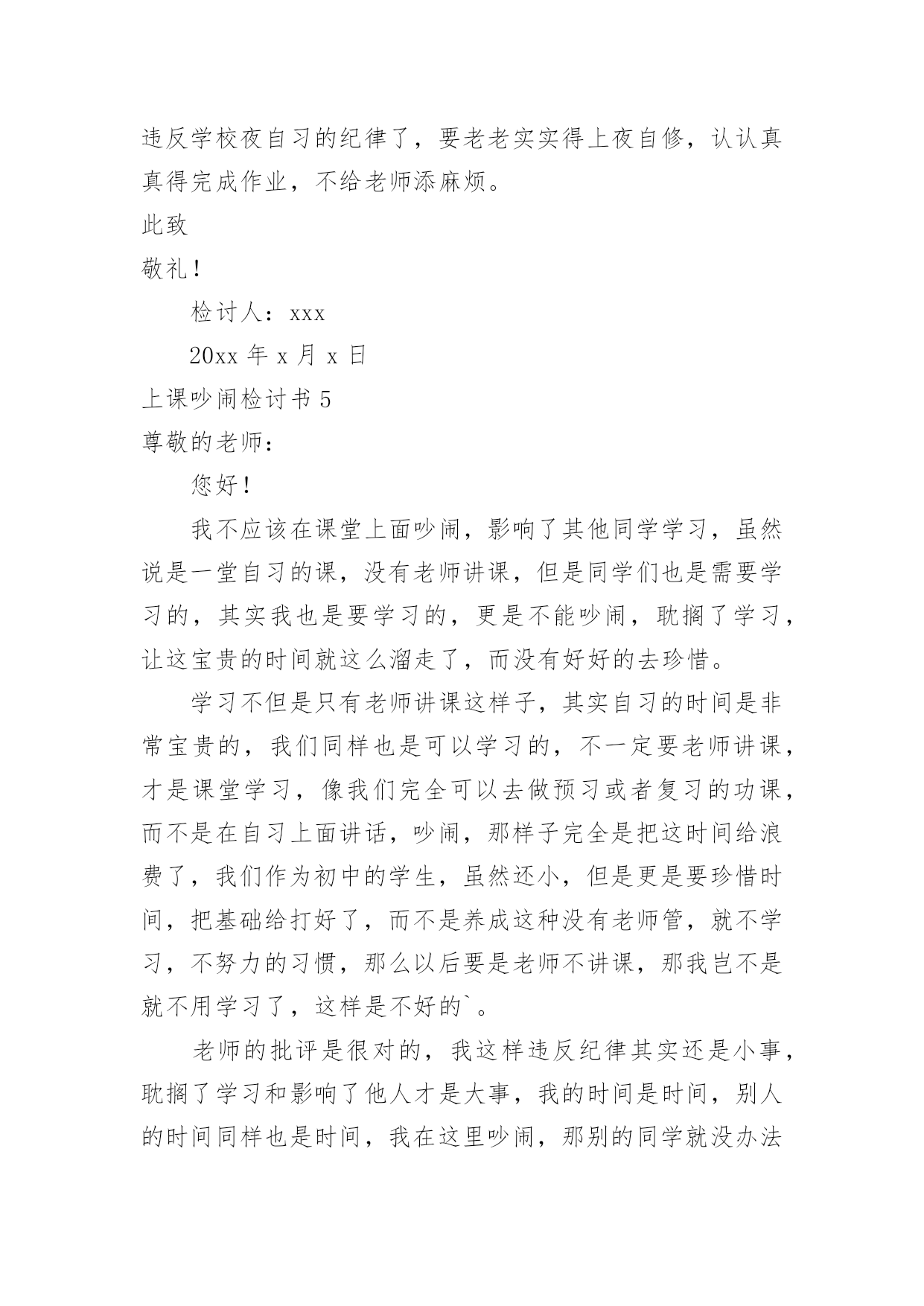 违反学校夜自习的纪律了，要老老实实得上夜自修，认认真真得完成作业，不给老师添麻烦。

此致

敬礼！

检讨人：xxx

20xx 年 x 月 x 日

上课吵闹检讨书 5

尊敬的老师：

您好！

我不应该在课堂上面吵闹，影响了其他同学学习，虽然说是一堂自习的课，没有老师讲课，但是同学们也是需要学习的，其实我也是要学习的，更是不能吵闹，耽搁了学习，让这宝贵的时间就这么溜走了，而没有好好的去珍惜。

学习不但是只有老师讲课这样子，其实自习的时间是非常宝贵的，我们同样也是可以学习的，不一定要老师讲课，才是课堂学习，像我们完全可以去做预习或者复习的功课，而不是在自习上面讲话，吵闹，那样子完全是把这时间给浪费了，我们作为初中的学生，虽然还小，但是更是要珍惜时间，把基础给打好了，而不是养成这种没有老师管，就不学习，不努力的习惯，那么以后要是老师不讲课，那我岂不是就不用学习了，这样是不好的`。

老师的批评是很对的，我这样违反纪律其实还是小事，耽搁了学习和影响了他人才是大事，我的时间是时间，别人的时间同样也是时间，我在这里吵闹，那别的同学就没办法